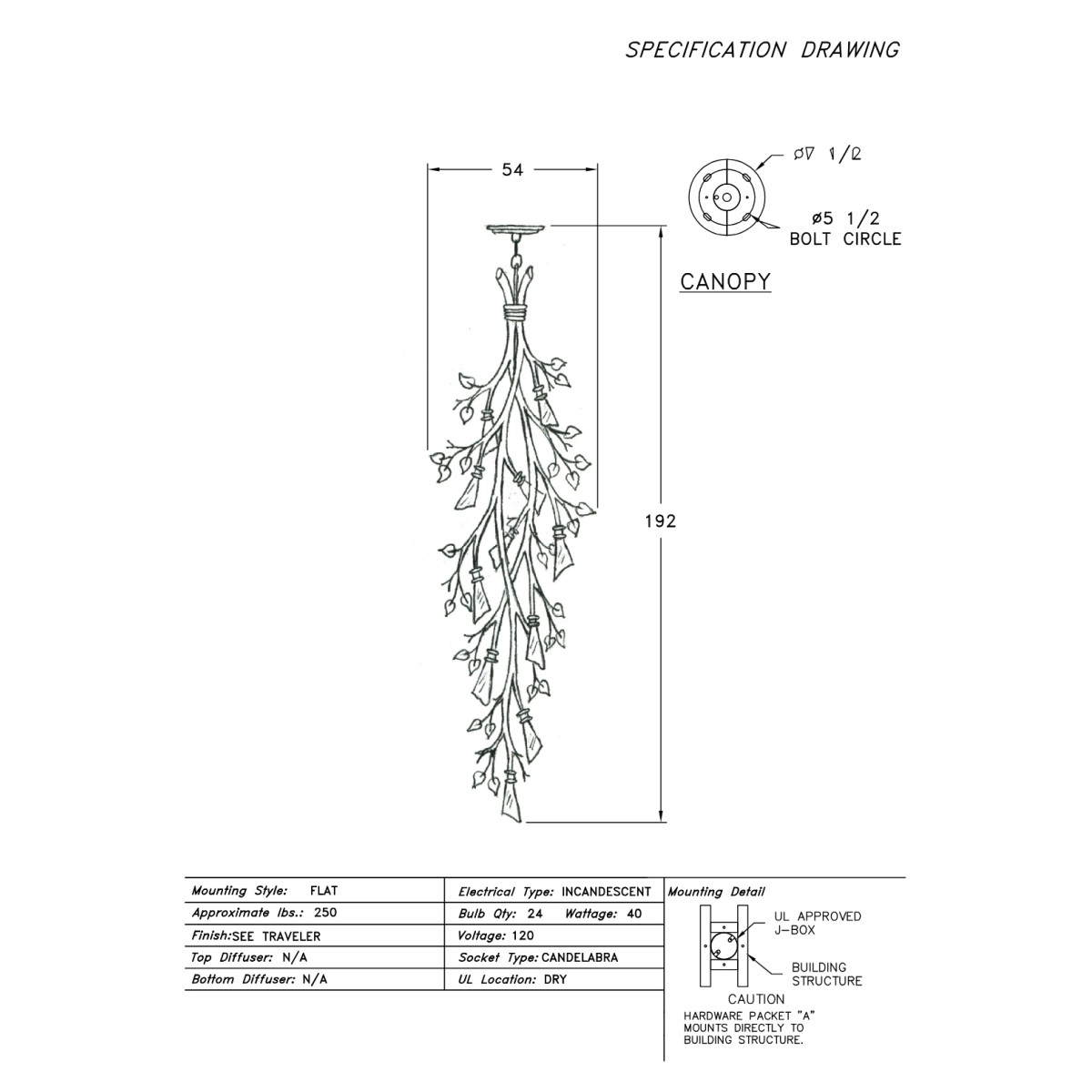 SPECIFICATION DRAWING

54

ø7 1/2

ø5 1/2
BOLT CIRCLE

CANOPY

192

| Mounting Style: FLAT | Electrical Type: INCANDESCENT |
|---|---|
| Approximate lbs.: 250 | Bulb Qty: 24 Wattage: 40 |
| Finish: SEE TRAVELER | Voltage: 120 |
| Top Diffuser: N/A | Socket Type: CANDELABRA |
| Bottom Diffuser: N/A | UL Location: DRY |

Mounting Detail

UL APPROVED J-BOX

BUILDING STRUCTURE

CAUTION
HARDWARE PACKET "A" MOUNTS DIRECTLY TO BUILDING STRUCTURE.